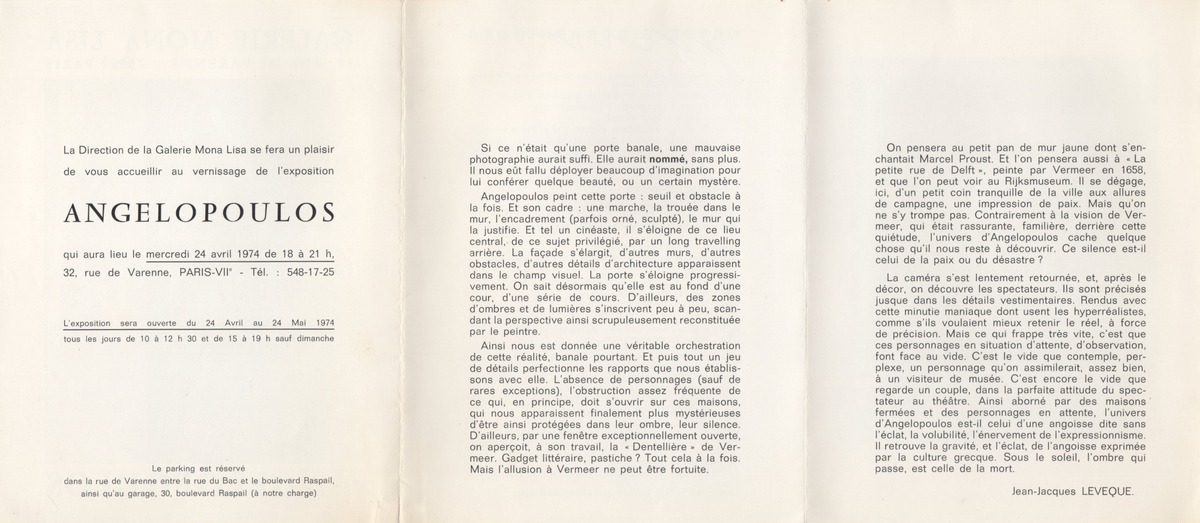 La Direction de la Galerie Mona Lisa se fera un plaisir de vous accueillir au vernissage de l'exposition

ANGELOPOULOS

qui aura lieu le mercredi 24 avril 1974 de 18 à 21 h, 32, rue de Varenne, PARIS-VIIe - Tél. : 548-17-25

L'exposition sera ouverte du 24 Avril au 24 Mai 1974
tous les jours de 10 à 12 h 30 et de 15 à 19 h sauf dimanche

Le parking est réservé
dans la rue de Varenne entre la rue du Bac et le boulevard Raspail,
ainsi qu'au garage, 30, boulevard Raspail (à notre charge)

Si ce n'était qu'une porte banale, une mauvaise photographie aurait suffi. Elle aurait nommé, sans plus. Il nous eût fallu déployer beaucoup d'imagination pour lui conférer quelque beauté, ou un certain mystère.

Angelopoulos peint cette porte : seuil et obstacle à la fois. Et son cadre : une marche, la trouée dans le mur, l'encadrement (parfois orné, sculpté), le mur qui la justifie. Et tel un cinéaste, il s'éloigne de ce lieu central, de ce sujet privilégié, par un long travelling arrière. La façade s'élargit, d'autres murs, d'autres obstacles, d'autres détails d'architecture apparaissent dans le champ visuel. La porte s'éloigne progressivement. On sait désormais qu'elle est au fond d'une cour, d'une série de cours. D'ailleurs, des zones d'ombres et de lumières s'inscrivent peu à peu, scandant la perspective ainsi scrupuleusement reconstituée par le peintre.

Ainsi nous est donnée une véritable orchestration de cette réalité, banale pourtant. Et puis tout un jeu de détails perfectionne les rapports que nous établissons avec elle. L'absence de personnages (sauf de rares exceptions), l'obstruction assez fréquente de ce qui, en principe, doit s'ouvrir sur ces maisons, qui nous apparaissent finalement plus mystérieuses d'être ainsi protégées dans leur ombre, leur silence. D'ailleurs, par une fenêtre exceptionnellement ouverte, on aperçoit, à son travail, la « Dentellière » de Vermeer. Gadget littéraire, pastiche ? Tout cela à la fois. Mais l'allusion à Vermeer ne peut être fortuite.

On pensera au petit pan de mur jaune dont s'enchantait Marcel Proust. Et l'on pensera aussi à « La petite rue de Delft », peinte par Vermeer en 1658, et que l'on peut voir au Rijksmuseum. Il se dégage, ici, d'un petit coin tranquille de la ville aux allures de campagne, une impression de paix. Mais qu'on ne s'y trompe pas. Contrairement à la vision de Vermeer, qui était rassurante, familière, derrière cette quiétude, l'univers d'Angelopoulos cache quelque chose qu'il nous reste à découvrir. Ce silence est-il celui de la paix ou du désastre ?

La caméra s'est lentement retournée, et, après le décor, on découvre les spectateurs. Ils sont précisés jusque dans les détails vestimentaires. Rendus avec cette minutie maniaque dont usent les hyperréalistes, comme s'ils voulaient mieux retenir le réel, à force de précision. Mais ce qui frappe très vite, c'est que ces personnages en situation d'attente, d'observation, font face au vide. C'est le vide que contemple, perplexe, un personnage qu'on assimilerait, assez bien, à un visiteur de musée. C'est encore le vide que regarde un couple, dans la parfaite attitude du spectateur au théâtre. Ainsi aborné par des maisons fermées et des personnages en attente, l'univers d'Angelopoulos est-il celui d'une angoisse dite sans l'éclat, la volubilité, l'énervement de l'expressionnisme. Il retrouve la gravité, et l'éclat, de l'angoisse exprimée par la culture grecque. Sous le soleil, l'ombre qui passe, est celle de la mort.

Jean-Jacques LEVEQUE.